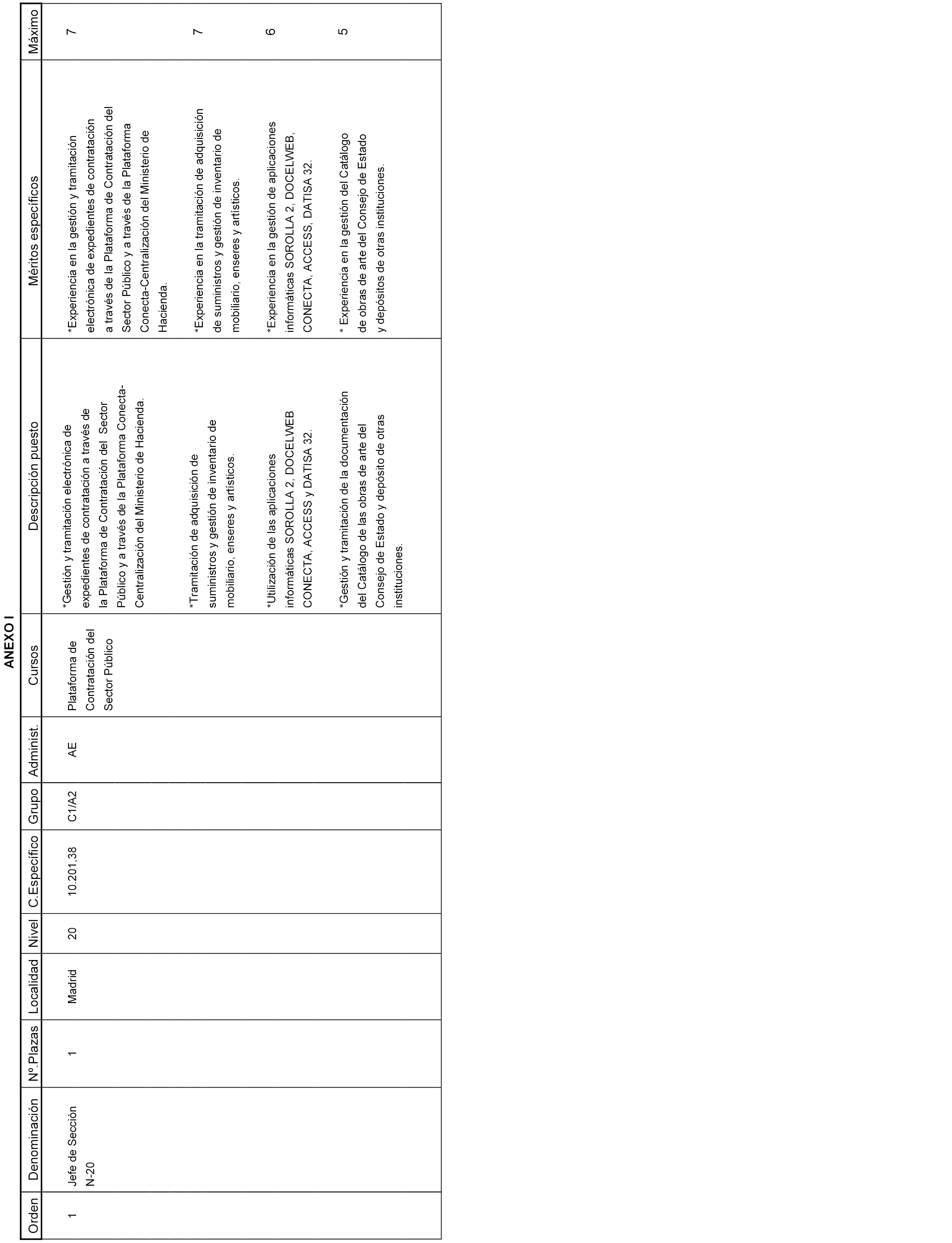 ANEXO I

| Orden | Denominación | Nº.Plazas | Localidad | Nivel | C.Específico | Grupo | Administ. | Cursos | Descripción puesto | Méritos específicos | Máximo |
|---|---|---|---|---|---|---|---|---|---|---|---|
| 1 | Jefe de Sección N-20 | 1 | Madrid | 20 | 10.201,38 | C1/A2 | AE | Plataforma de Contratación del Sector Público | *Gestión y tramitación electrónica de expedientes de contratación a través de la Plataforma de Contratación del Sector Público y a través de la Plataforma Conecta-Centralización del Ministerio de Hacienda. | *Experiencia en la gestión y tramitación electrónica de expedientes de contratación a través de la Plataforma de Contratación del Sector Público y a través de la Plataforma Conecta-Centralización del Ministerio de Hacienda. | 7 |
| | | | | | | | | | *Tramitación de adquisición de suministros y gestión de inventario de mobiliario, enseres y artísticos. | *Experiencia en la tramitación de adquisición de suministros y gestión de inventario de mobiliario, enseres y artísticos. | 7 |
| | | | | | | | | | *Utilización de las aplicaciones informáticas SOROLLA 2, DOCELWEB CONECTA, ACCESS y DATISA 32. | *Experiencia en la gestión de aplicaciones informáticas SOROLLA 2, DOCELWEB, CONECTA, ACCESS, DATISA 32. | 6 |
| | | | | | | | | | *Gestión y tramitación de la documentación del Catálogo de las obras de arte del Consejo de Estado y depósito de otras instituciones. | * Experiencia en la gestión del Catálogo de obras de arte del Consejo de Estado y depósitos de otras instituciones. | 5 |